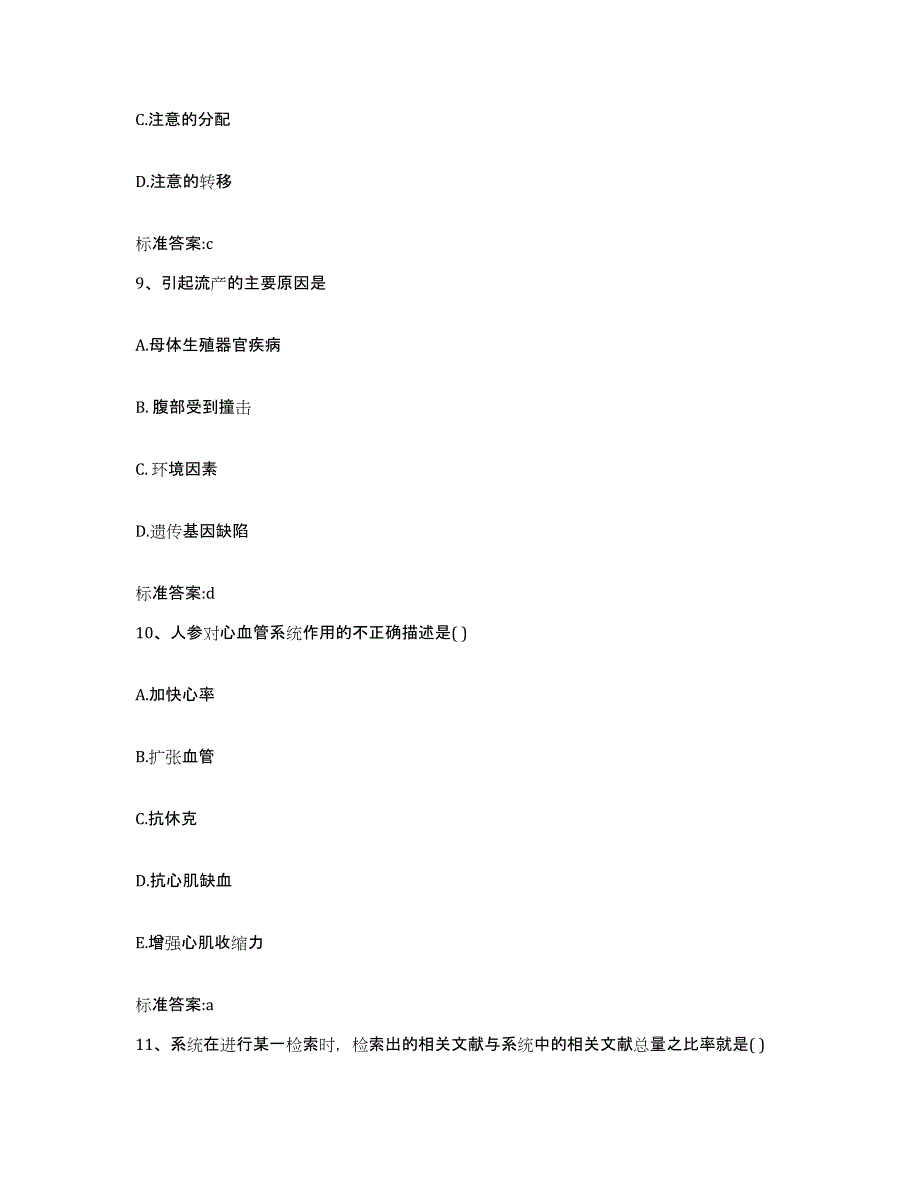 C.注意的分配

D.注意的转移

标准答案:c

9、引起流产的主要原因是

A.母体生殖器官疾病

B. 腹部受到撞击

C. 环境因素

D.遗传基因缺陷

标准答案:d

10、人参对心血管系统作用的不正确描述是( )

A.加快心率

B.扩张血管

C.抗休克

D.抗心肌缺血

E.增强心肌收缩力

标准答案:a

11、系统在进行某一检索时，检索出的相关文献与系统中的相关文献总量之比率就是( )